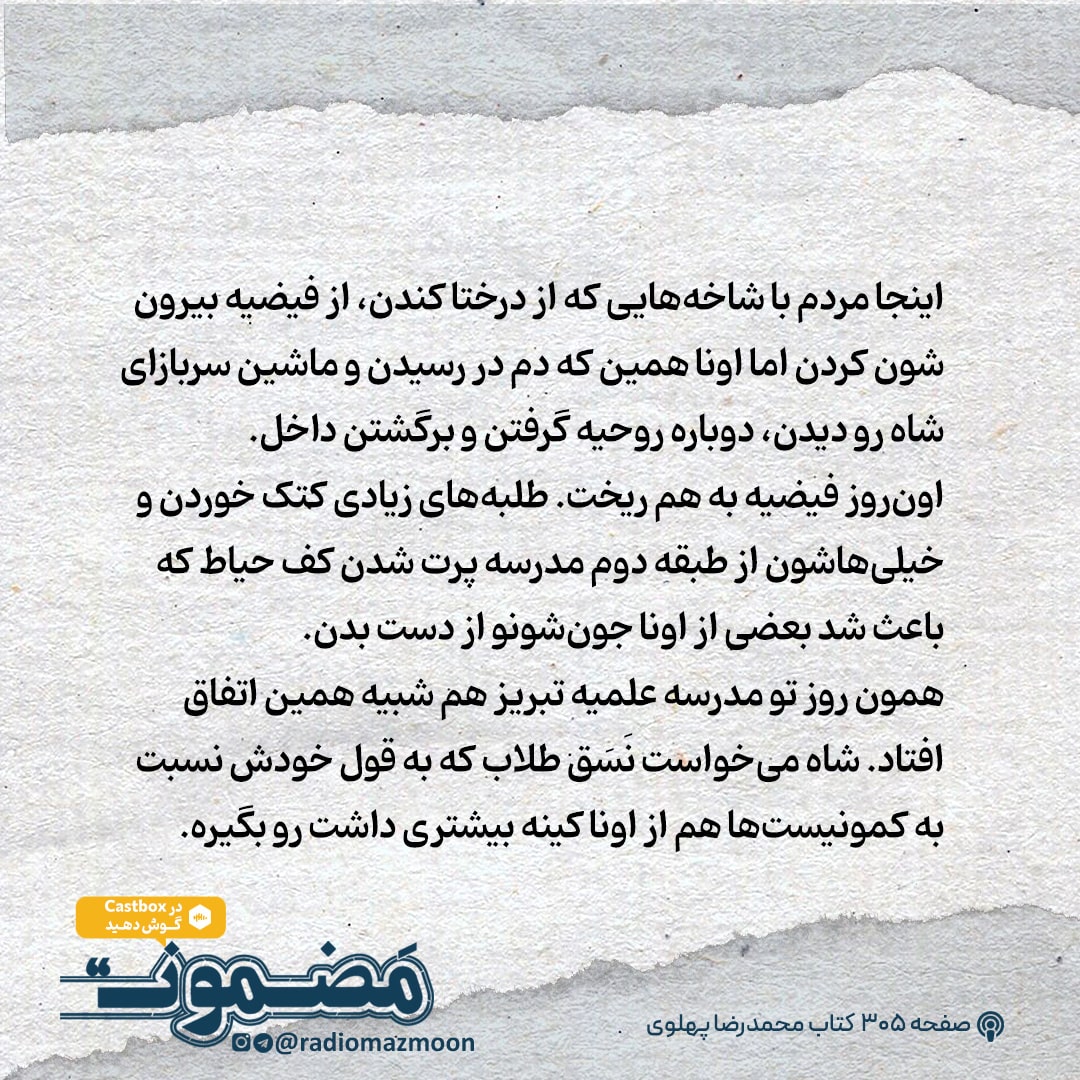 اینجا مردم با شاخه‌هایی که از درختا کندن، از فیضیه بیرون شون کردن اما اونا همین که دم در رسیدن و ماشین سربازای شاه رو دیدن، دوباره روحیه گرفتن و برگشتن داخل.
اون‌روز فیضیه به هم ریخت. طلبه‌های زیادی کتک خوردن و خیلی‌هاشون از طبقه دوم مدرسه پرت شدن کف حیاط که باعث شد بعضی از اونا جون‌شونو از دست بدن.
همون روز تو مدرسه علمیه تبریز هم شبیه همین اتفاق افتاد. شاه می‌خواست نَسَق طلاب که به قول خودش نسبت به کمونیست‌ها هم از اونا کینه بیشتری داشت رو بگیره.

در Castbox گوش دهید
مضمون
@radiomazmoon
صفحه ۳۰۵ کتاب محمدرضا پهلوی